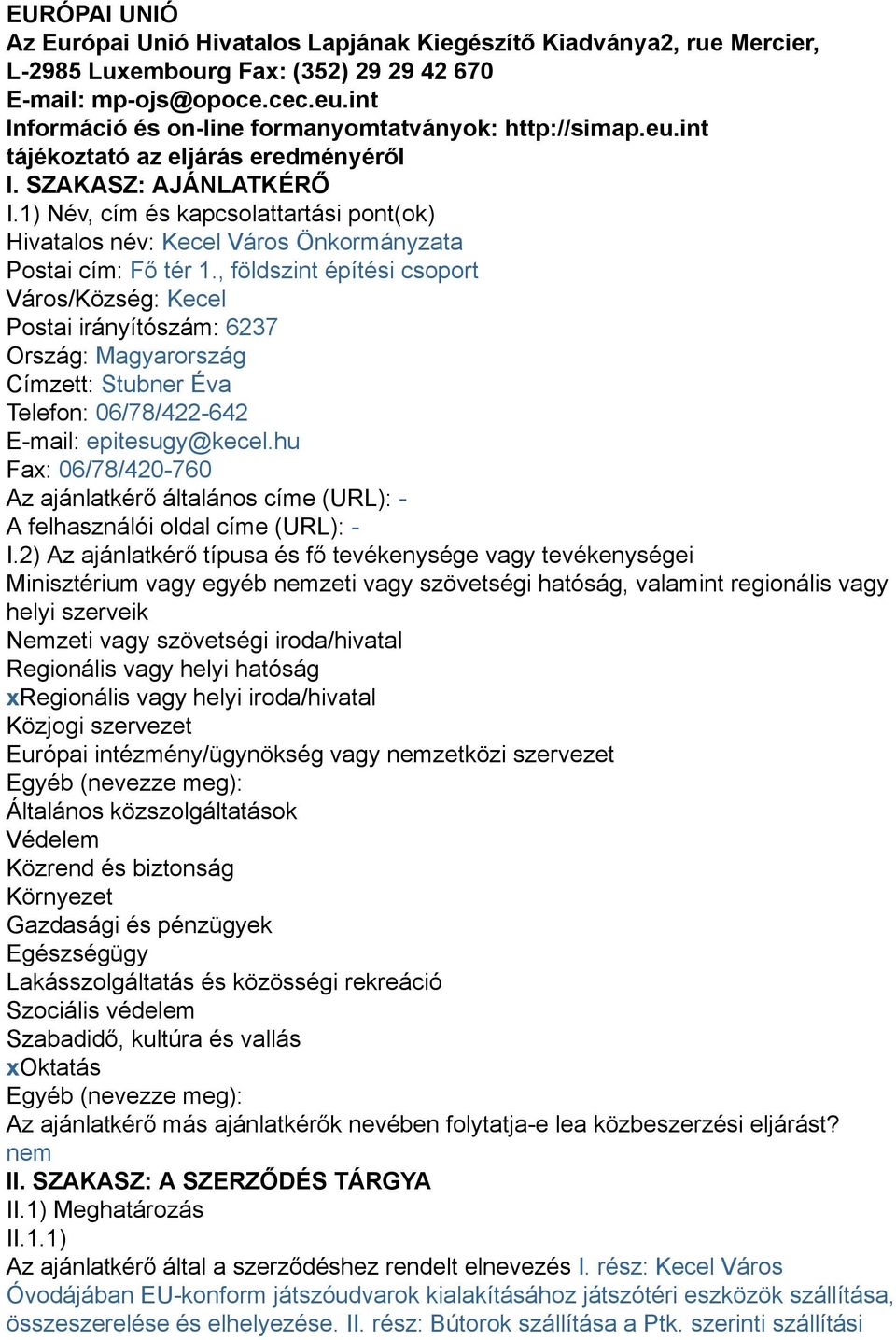 EURÓPAI UNIÓ
Az Európai Unió Hivatalos Lapjának Kiegészítő Kiadványa2, rue Mercier, L-2985 Luxembourg Fax: (352) 29 29 42 670
E-mail: mp-ojs@opoce.cec.eu.int
Információ és on-line formanyomtatványok: http://simap.eu.int
tájékoztató az eljárás eredményéről
I. SZAKASZ: AJÁNLATKÉRŐ
I.1) Név, cím és kapcsolattartási pont(ok)
Hivatalos név: Kecel Város Önkormányzata
Postai cím: Fő tér 1., földszint építési csoport
Város/Község: Kecel
Postai irányítószám: 6237
Ország: Magyarország
Címzett: Stubner Éva
Telefon: 06/78/422-642
E-mail: epitesugy@kecel.hu
Fax: 06/78/420-760
Az ajánlatkérő általános címe (URL): -
A felhasználói oldal címe (URL): -
I.2) Az ajánlatkérő típusa és fő tevékenysége vagy tevékenységei
Minisztérium vagy egyéb nemzeti vagy szövetségi hatóság, valamint regionális vagy helyi szerveik
Nemzeti vagy szövetségi iroda/hivatal
Regionális vagy helyi hatóság
xRegionális vagy helyi iroda/hivatal
Közjogi szervezet
Európai intézmény/ügynökség vagy nemzetközi szervezet
Egyéb (nevezze meg):
Általános közszolgáltatások
Védelem
Közrend és biztonság
Környezet
Gazdasági és pénzügyek
Egészségügy
Lakásszolgáltatás és közösségi rekreáció
Szociális védelem
Szabadidő, kultúra és vallás
xOktatás
Egyéb (nevezze meg):
Az ajánlatkérő más ajánlatkérők nevében folytatja-e lea közbeszerzési eljárást? nem
II. SZAKASZ: A SZERZŐDÉS TÁRGYA
II.1) Meghatározás
II.1.1)
Az ajánlatkérő által a szerződéshez rendelt elnevezés I. rész: Kecel Város Óvodájában EU-konform játszóudvarok kialakításához játszótéri eszközök szállítása, összeszerelése és elhelyezése. II. rész: Bútorok szállítása a Ptk. szerinti szállítási